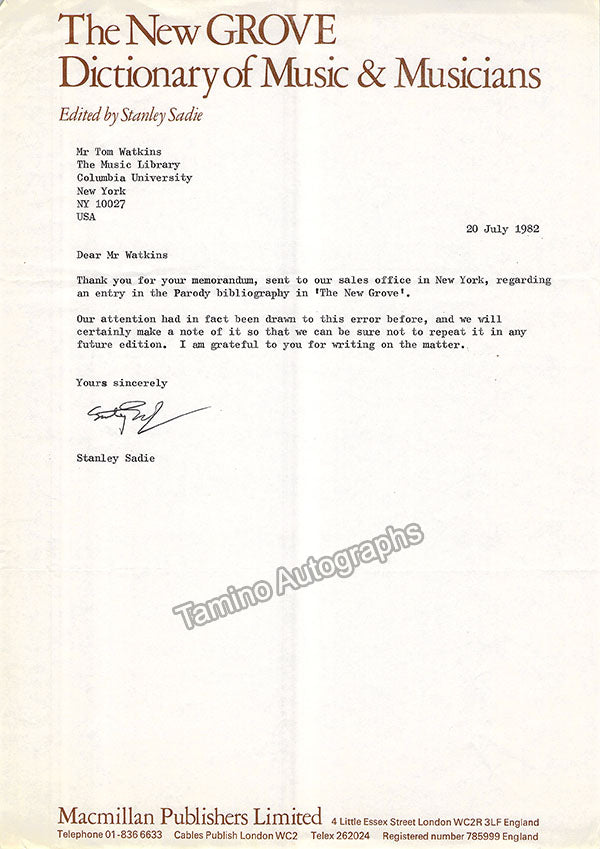 The New GROVE
Dictionary of Music & Musicians

Edited by Stanley Sadie

Mr Tom Watkins
The Music Library
Columbia University
New York
NY 10027
USA

20 July 1982

Dear Mr Watkins

Thank you for your memorandum, sent to our sales office in New York, regarding an entry in the Parody bibliography in 'The New Grove'.

Our attention had in fact been drawn to this error before, and we will certainly make a note of it so that we can be sure not to repeat it in any future edition. I am grateful to you for writing on the matter.

Yours sincerely

Stanley Sadie

Stanley Sadie

Tamino Autographs

Macmillan Publishers Limited 4 Little Essex Street London WC2R 3LF England
Telephone 01-836 6633 Cables Publish London WC2 Telex 262024 Registered number 785999 England